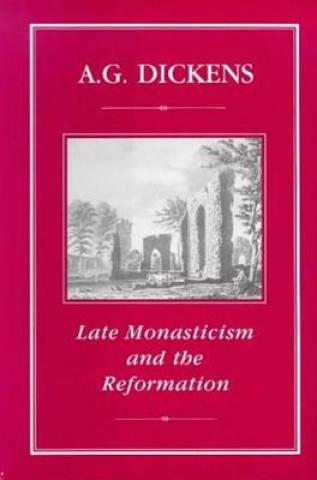 A.G. DICKENS

Late Monasticism and the Reformation